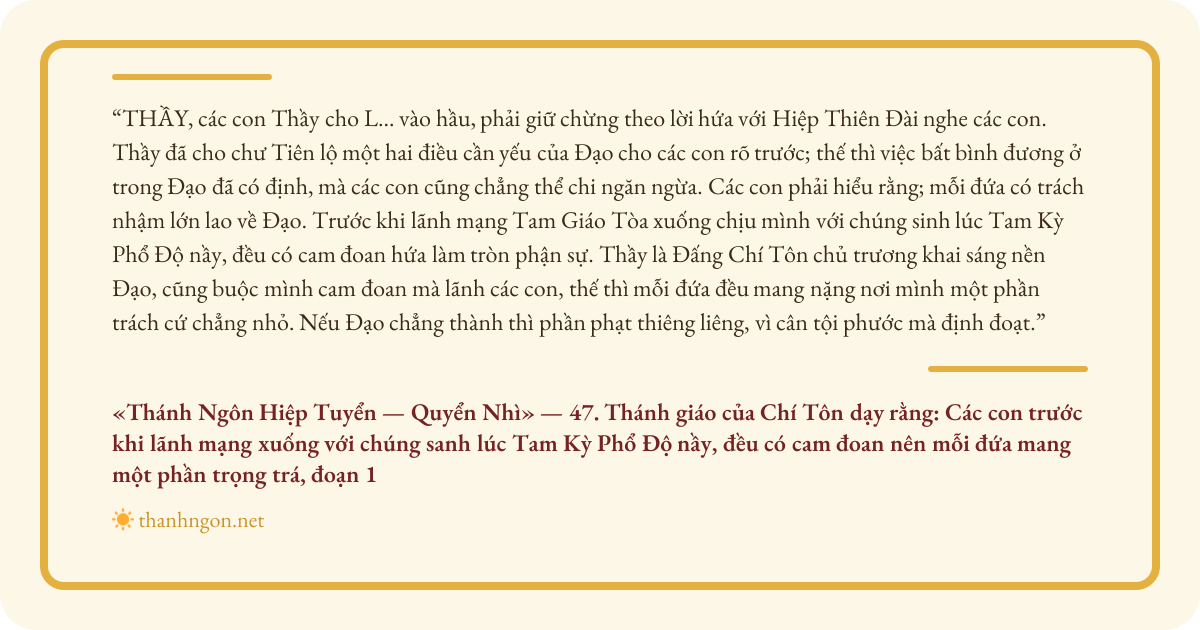 “THẦY, các con Thầy cho L... vào hầu, phải giữ chừng theo lời hứa với Hiệp Thiên Đài nghe các con. Thầy đã cho chư Tiên lộ một hai điều cần yếu của Đạo cho các con rõ trước; thế thì việc bất bình đương ở trong Đạo đã có định, mà các con cũng chẳng thể chi ngăn ngừa. Các con phải hiểu rằng; mỗi đứa có trách nhậm lớn lao về Đạo. Trước khi lãnh mạng Tam Giáo Tòa xuống chịu mình với chúng sinh lúc Tam Kỳ Phổ Độ nầy, đều có cam đoan hứa làm tròn phận sự. Thầy là Đấng Chí Tôn chủ trương khai sáng nền Đạo, cũng buộc mình cam đoan mà lãnh các con, thế thì mỗi đứa đều mang nặng nơi mình một phần trách cứ chẳng nhỏ. Nếu Đạo chẳng thành thì phần phạt thiêng liêng, vì cân tội phước mà định đoạt.”

«Thánh Ngôn Hiệp Tuyển — Quyển Nhì» — 47. Thánh giáo của Chí Tôn dạy rằng: Các con trước khi lãnh mạng xuống với chúng sanh lúc Tam Kỳ Phổ Độ nầy, đều có cam đoan nên mỗi đứa mang một phần trọng trá, đoạn 1

thanhngon.net